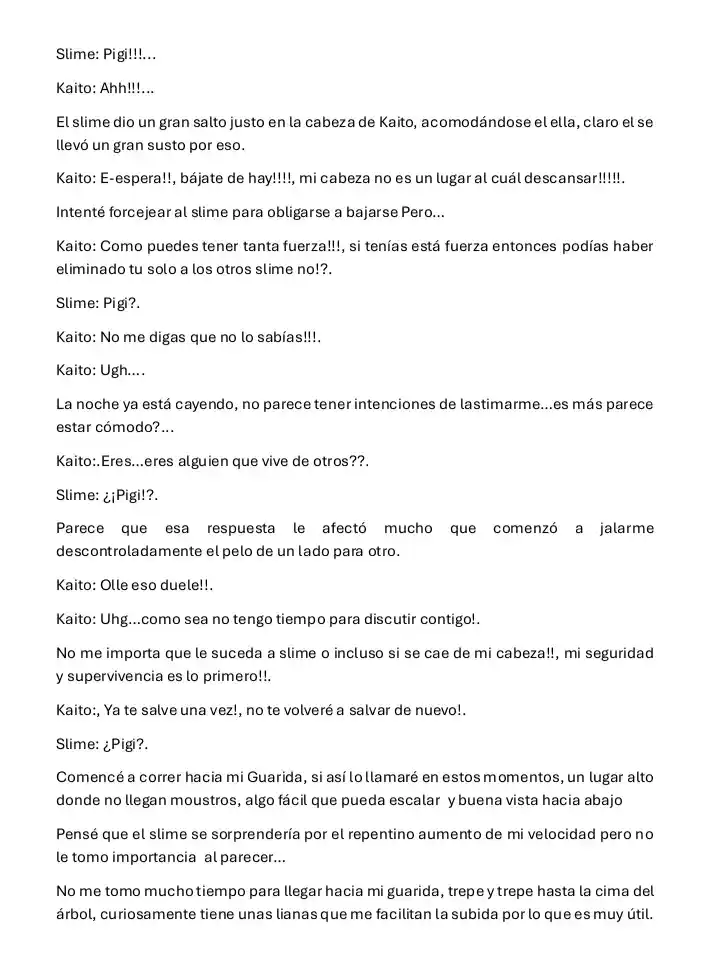 Slime: Pigi!!!...

Kaito: Ahh!!!...

El slime dio un gran salto justo en la cabeza de Kaito, acomodándose el ella, claro el se llevó un gran susto por eso.

Kaito: E-espera!!, bájate de hay!!!!, mi cabeza no es un lugar al cuál descansar!!!!!.

Intenté forcejear al slime para obligarse a bajarse Pero...

Kaito: Como puedes tener tanta fuerza!!!, si tenías está fuerza entonces podías haber eliminado tu solo a los otros slime no!?.

Slime: Pigi?.

Kaito: No me digas que no lo sabías!!!.

Kaito: Ugh....

La noche ya está cayendo, no parece tener intenciones de lastimarme...es más parece estar cómodo?...

Kaito:.Eres...eres alguien que vive de otros??.

Slime: ¿¡Pigi!?.

Parece que esa respuesta le afectó mucho que comenzó a jalarme descontroladamente el pelo de un lado para otro.

Kaito: Olle eso duele!!.

Kaito: Uhg...como sea no tengo tiempo para discutir contigo!.

No me importa que le suceda a slime o incluso si se cae de mi cabeza!!, mi seguridad y supervivencia es lo primero!!.

Kaito:, Ya te salve una vez!, no te volveré a salvar de nuevo!.

Slime: ¿Pigi?.

Comencé a correr hacia mi Guarida, si así lo llamaré en estos momentos, un lugar alto donde no llegan moustros, algo fácil que pueda escalar y buena vista hacia abajo

Pensé que el slime se sorprendería por el repentino aumento de mi velocidad pero no le tomo importancia al parecer...

No me tomo mucho tiempo para llegar hacia mi guarida, trepe y trepe hasta la cima del árbol, curiosamente tiene unas lianas que me facilitan la subida por lo que es muy útil.